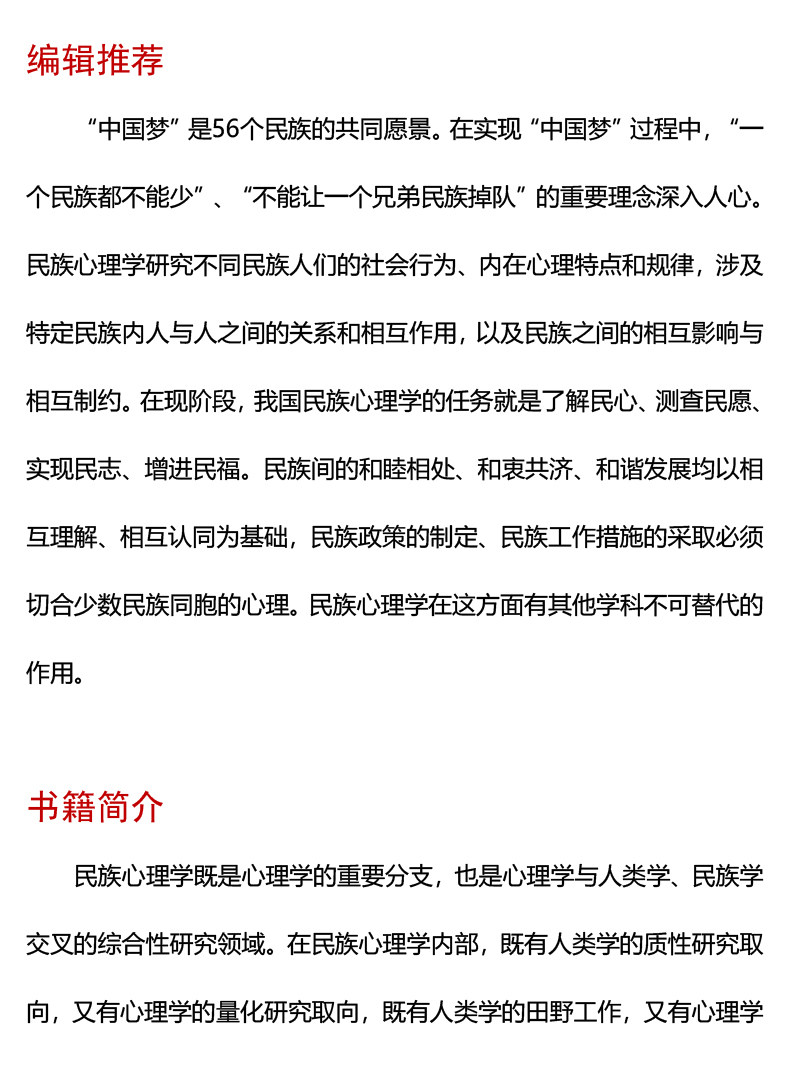 编辑推荐

“中国梦”是56个民族的共同愿景。在实现“中国梦”过程中，“一个民族都不能少”、“不能让一个兄弟民族掉队”的重要理念深入人心。民族心理学研究不同民族人们的社会行为、内在心理特点和规律，涉及特定民族内人与人之间的关系和相互作用，以及民族之间的相互影响与相互制约。在现阶段，我国民族心理学的任务就是了解民心、测查民愿、实现民志、增进民福。民族间的和睦相处、和衷共济、和谐发展均以相互理解、相互认同为基础，民族政策的制定、民族工作措施的采取必须切合少数民族同胞的心理。民族心理学在这方面有其他学科不可替代的作用。

书籍简介

民族心理学既是心理学的重要分支，也是心理学与人类学、民族学交叉的综合性研究领域。在民族心理学内部，既有人类学的质性研究取向，又有心理学的量化研究取向，既有人类学的田野工作，又有心理学